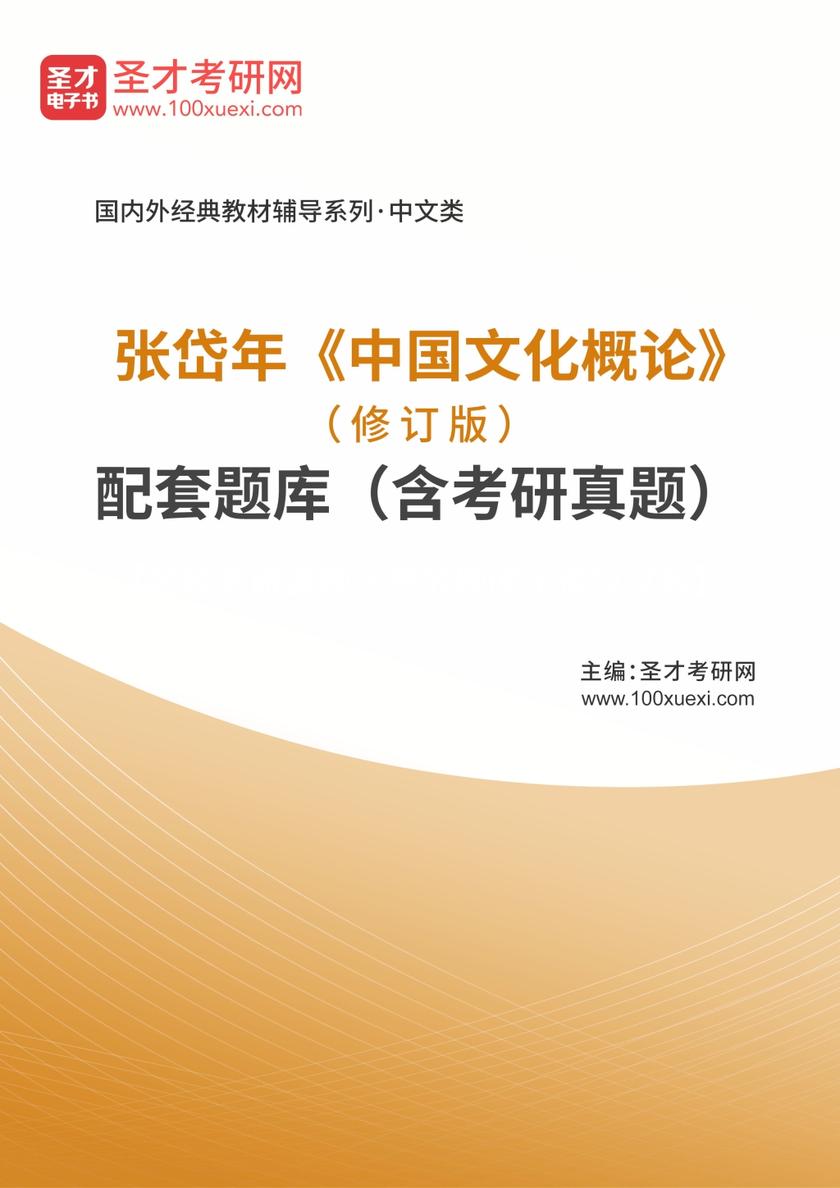 圣才电子书
圣才考研网
www.100xuexi.com

国内外经典教材辅导系列·中文类

张岱年《中国文化概论》
（修订版）
配套题库（含考研真题）

主编：圣才考研网
www.100xuexi.com